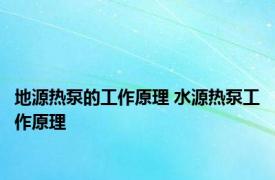 地源热泵的工作原理 水源热泵工作原理